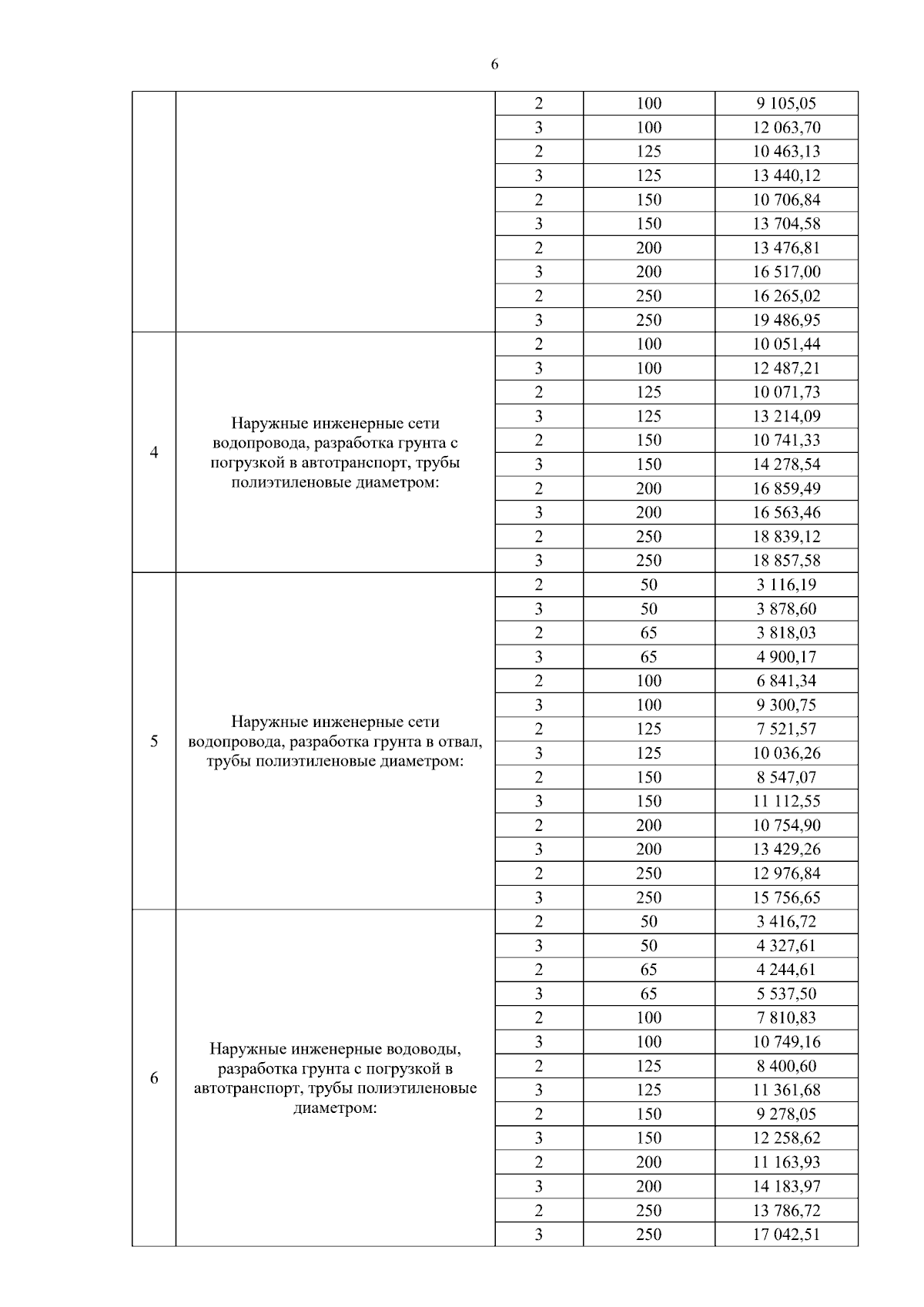 6

| | | | | |
|---|---|---|---|---|
| | | 2 | 100 | 9 105,05 |
| | | 3 | 100 | 12 063,70 |
| | | 2 | 125 | 10 463,13 |
| | | 3 | 125 | 13 440,12 |
| | | 2 | 150 | 10 706,84 |
| | | 3 | 150 | 13 704,58 |
| | | 2 | 200 | 13 476,81 |
| | | 3 | 200 | 16 517,00 |
| | | 2 | 250 | 16 265,02 |
| | | 3 | 250 | 19 486,95 |
| 4 | Наружные инженерные сети водопровода, разработка грунта с погрузкой в автотранспорт, трубы полиэтиленовые диаметром: | 2 | 100 | 10 051,44 |
| | | 3 | 100 | 12 487,21 |
| | | 2 | 125 | 10 071,73 |
| | | 3 | 125 | 13 214,09 |
| | | 2 | 150 | 10 741,33 |
| | | 3 | 150 | 14 278,54 |
| | | 2 | 200 | 16 859,49 |
| | | 3 | 200 | 16 563,46 |
| | | 2 | 250 | 18 839,12 |
| | | 3 | 250 | 18 857,58 |
| 5 | Наружные инженерные сети водопровода, разработка грунта в отвал, трубы полиэтиленовые диаметром: | 2 | 50 | 3 116,19 |
| | | 3 | 50 | 3 878,60 |
| | | 2 | 65 | 3 818,03 |
| | | 3 | 65 | 4 900,17 |
| | | 2 | 100 | 6 841,34 |
| | | 3 | 100 | 9 300,75 |
| | | 2 | 125 | 7 521,57 |
| | | 3 | 125 | 10 036,26 |
| | | 2 | 150 | 8 547,07 |
| | | 3 | 150 | 11 112,55 |
| | | 2 | 200 | 10 754,90 |
| | | 3 | 200 | 13 429,26 |
| | | 2 | 250 | 12 976,84 |
| | | 3 | 250 | 15 756,65 |
| 6 | Наружные инженерные водоводы, разработка грунта с погрузкой в автотранспорт, трубы полиэтиленовые диаметром: | 2 | 50 | 3 416,72 |
| | | 3 | 50 | 4 327,61 |
| | | 2 | 65 | 4 244,61 |
| | | 3 | 65 | 5 537,50 |
| | | 2 | 100 | 7 810,83 |
| | | 3 | 100 | 10 749,16 |
| | | 2 | 125 | 8 400,60 |
| | | 3 | 125 | 11 361,68 |
| | | 2 | 150 | 9 278,05 |
| | | 3 | 150 | 12 258,62 |
| | | 2 | 200 | 11 163,93 |
| | | 3 | 200 | 14 183,97 |
| | | 2 | 250 | 13 786,72 |
| | | 3 | 250 | 17 042,51 |